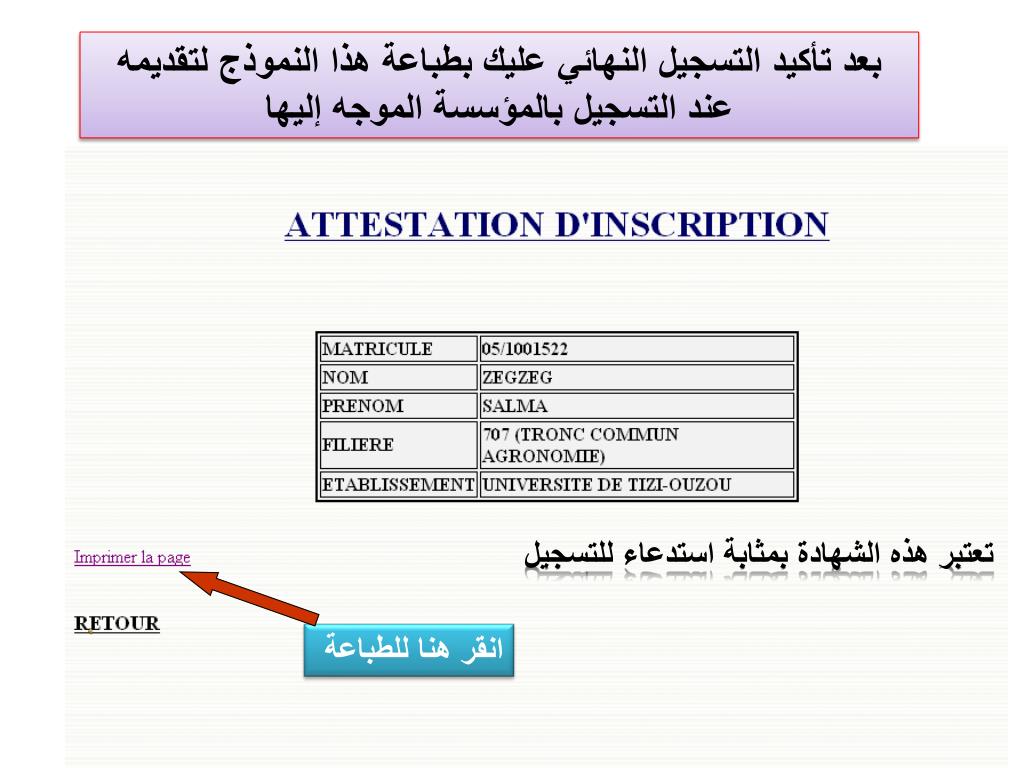 بعد تأكيد التسجيل النهائي عليك بطباعة هذا النموذج لتقديمه عند التسجيل بالمؤسسة الموجه إليها

ATTESTATION D'INSCRIPTION

| MATRICULE | 05/1001522 |
|---|---|
| NOM | ZEGZEG |
| PRENOM | SALMA |
| FILIERE | 707 (TRONC COMMUN AGRONOMIE) |
| ETABLISSEMENT | UNIVERSITE DE TIZI-OUZOU |

تعتبر هذه الشهادة بمثابة استدعاء للتسجيل

Imprimer la page

RETOUR

انقر هنا للطباعة